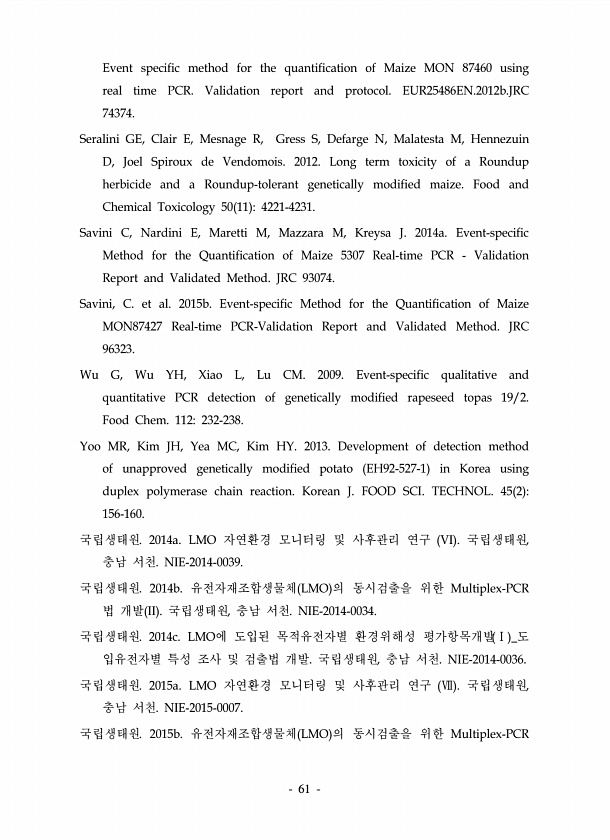 Event specific method for the quantification of Maize MON 87460 using real time PCR. Validation report and protocol. EUR25486EN.2012b.JRC 74374.

Seralini GE, Clair E, Mesnage R, Gress S, Defarge N, Malatesta M, Hennezuin D, Joel Spiroux de Vendomois. 2012. Long term toxicity of a Roundup herbicide and a Roundup-tolerant genetically modified maize. Food and Chemical Toxicology 50(11): 4221-4231.

Savini C, Nardini E, Maretti M, Mazzara M, Kreysa J. 2014a. Event-specific Method for the Quantification of Maize 5307 Real-time PCR - Validation Report and Validated Method. JRC 93074.

Savini, C. et al. 2015b. Event-specific Method for the Quantification of Maize MON87427 Real-time PCR-Validation Report and Validated Method. JRC 96323.

Wu G, Wu YH, Xiao L, Lu CM. 2009. Event-specific qualitative and quantitative PCR detection of genetically modified rapeseed topas 19/2. Food Chem. 112: 232-238.

Yoo MR, Kim JH, Yea MC, Kim HY. 2013. Development of detection method of unapproved genetically modified potato (EH92-527-1) in Korea using duplex polymerase chain reaction. Korean J. FOOD SCI. TECHNOL. 45(2): 156-160.

국립생태원. 2014a. LMO 자연환경 모니터링 및 사후관리 연구 (VI). 국립생태원, 충남 서천. NIE-2014-0039.

국립생태원. 2014b. 유전자재조합생물체(LMO)의 동시검출을 위한 Multiplex-PCR 법 개발(II). 국립생태원, 충남 서천. NIE-2014-0034.

국립생태원. 2014c. LMO에 도입된 목적유전자별 환경위해성 평가항목개발(Ⅰ)_도입유전자별 특성 조사 및 검출법 개발. 국립생태원, 충남 서천. NIE-2014-0036.

국립생태원. 2015a. LMO 자연환경 모니터링 및 사후관리 연구 (Ⅶ). 국립생태원, 충남 서천. NIE-2015-0007.

국립생태원. 2015b. 유전자재조합생물체(LMO)의 동시검출을 위한 Multiplex-PCR

- 61 -